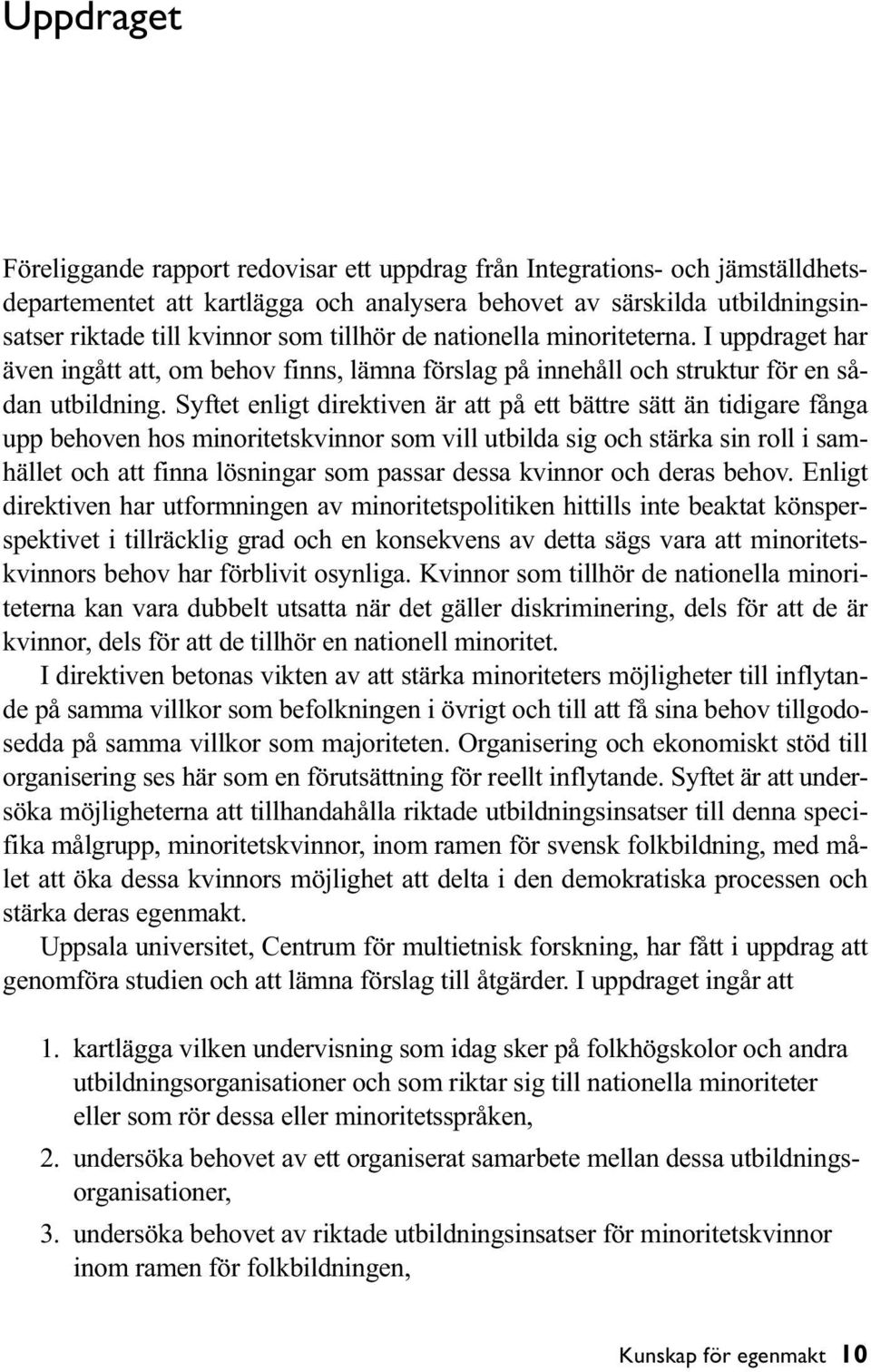 Uppdraget

Föreliggande rapport redovisar ett uppdrag från Integrations- och jämställdhetsdepartementet att kartlägga och analysera behovet av särskilda utbildningsinsatser riktade till kvinnor som tillhör de nationella minoriteterna. I uppdraget har även ingått att, om behov finns, lämna förslag på innehåll och struktur för en sådan utbildning. Syftet enligt direktiven är att på ett bättre sätt än tidigare fånga upp behoven hos minoritetskvinnor som vill utbilda sig och stärka sin roll i samhället och att finna lösningar som passar dessa kvinnor och deras behov. Enligt direktiven har utformningen av minoritetspolitiken hittills inte beaktat könsperspektivet i tillräcklig grad och en konsekvens av detta sägs vara att minoritetskvinnors behov har förblivit osynliga. Kvinnor som tillhör de nationella minoriteterna kan vara dubbelt utsatta när det gäller diskriminering, dels för att de är kvinnor, dels för att de tillhör en nationell minoritet.

I direktiven betonas vikten av att stärka minoriteters möjligheter till inflytande på samma villkor som befolkningen i övrigt och till att få sina behov tillgodosedda på samma villkor som majoriteten. Organisering och ekonomiskt stöd till organisering ses här som en förutsättning för reellt inflytande. Syftet är att undersöka möjligheterna att tillhandahålla riktade utbildningsinsatser till denna specifika målgrupp, minoritetskvinnor, inom ramen för svensk folkbildning, med målet att öka dessa kvinnors möjlighet att delta i den demokratiska processen och stärka deras egenmakt.

Uppsala universitet, Centrum för multietnisk forskning, har fått i uppdrag att genomföra studien och att lämna förslag till åtgärder. I uppdraget ingår att

1. kartlägga vilken undervisning som idag sker på folkhögskolor och andra utbildningsorganisationer och som riktar sig till nationella minoriteter eller som rör dessa eller minoritetsspråken,

2. undersöka behovet av ett organiserat samarbete mellan dessa utbildningsorganisationer,

3. undersöka behovet av riktade utbildningsinsatser för minoritetskvinnor inom ramen för folkbildningen,

Kunskap för egenmakt 10